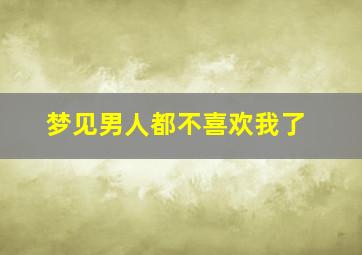 梦见男人都不喜欢我了